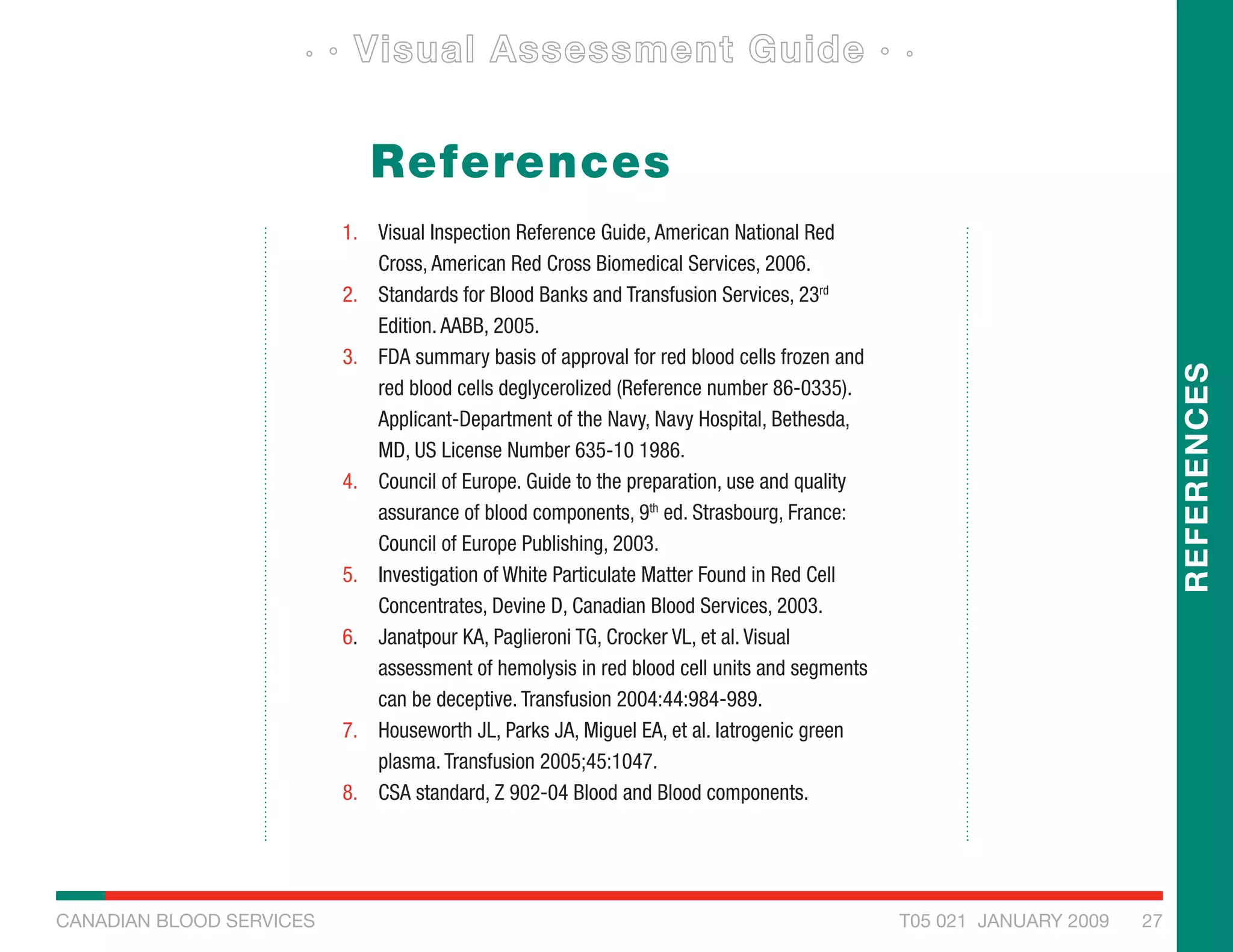 Visual Assessment Guide

References

1. Visual Inspection Reference Guide, American National Red Cross, American Red Cross Biomedical Services, 2006.
2. Standards for Blood Banks and Transfusion Services, 23$^{rd}$ Edition. AABB, 2005.
3. FDA summary basis of approval for red blood cells frozen and red blood cells deglycerolized (Reference number 86-0335). Applicant-Department of the Navy, Navy Hospital, Bethesda, MD, US License Number 635-10 1986.
4. Council of Europe. Guide to the preparation, use and quality assurance of blood components, 9$^{th}$ ed. Strasbourg, France: Council of Europe Publishing, 2003.
5. Investigation of White Particulate Matter Found in Red Cell Concentrates, Devine D, Canadian Blood Services, 2003.
6. Janatpour KA, Paglieroni TG, Crocker VL, et al. Visual assessment of hemolysis in red blood cell units and segments can be deceptive. Transfusion 2004:44:984-989.
7. Houseworth JL, Parks JA, Miguel EA, et al. Iatrogenic green plasma. Transfusion 2005;45:1047.
8. CSA standard, Z 902-04 Blood and Blood components.

REFERENCES

CANADIAN BLOOD SERVICES

T05 021 JANUARY 2009 27